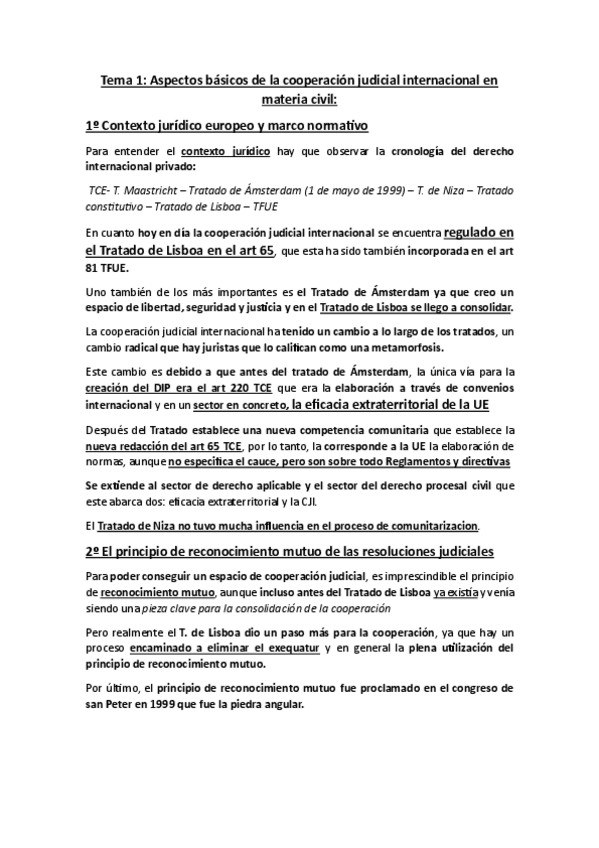 Tema 1: Aspectos básicos de la cooperación judicial internacional en materia civil:

1º Contexto jurídico europeo y marco normativo

Para entender el contexto jurídico hay que observar la cronología del derecho internacional privado:

TCE- T. Maastricht – Tratado de Ámsterdam (1 de mayo de 1999) – T. de Niza – Tratado constitutivo – Tratado de Lisboa – TFUE

En cuanto hoy en día la cooperación judicial internacional se encuentra regulado en el Tratado de Lisboa en el art 65, que esta ha sido también incorporada en el art 81 TFUE.

Uno también de los más importantes es el Tratado de Ámsterdam ya que creo un espacio de libertad, seguridad y justicia y en el Tratado de Lisboa se llego a consolidar.

La cooperación judicial internacional ha tenido un cambio a lo largo de los tratados, un cambio radical que hay juristas que lo califican como una metamorfosis.

Este cambio es debido a que antes del tratado de Ámsterdam, la única vía para la creación del DIP era el art 220 TCE que era la elaboración a través de convenios internacional y en un sector en concreto, la eficacia extraterritorial de la UE

Después del Tratado establece una nueva competencia comunitaria que establece la nueva redacción del art 65 TCE, por lo tanto, la corresponde a la UE la elaboración de normas, aunque no especifica el cauce, pero son sobre todo Reglamentos y directivas

Se extiende al sector de derecho aplicable y el sector del derecho procesal civil que este abarca dos: eficacia extraterritorial y la CJI.

El Tratado de Niza no tuvo mucha influencia en el proceso de comunitarizacion.

2º El principio de reconocimiento mutuo de las resoluciones judiciales

Para poder conseguir un espacio de cooperación judicial, es imprescindible el principio de reconocimiento mutuo, aunque incluso antes del Tratado de Lisboa ya existía y venía siendo una pieza clave para la consolidación de la cooperación

Pero realmente el T. de Lisboa dio un paso más para la cooperación, ya que hay un proceso encaminado a eliminar el exequatur y en general la plena utilización del principio de reconocimiento mutuo.

Por último, el principio de reconocimiento mutuo fue proclamado en el congreso de san Peter en 1999 que fue la piedra angular.